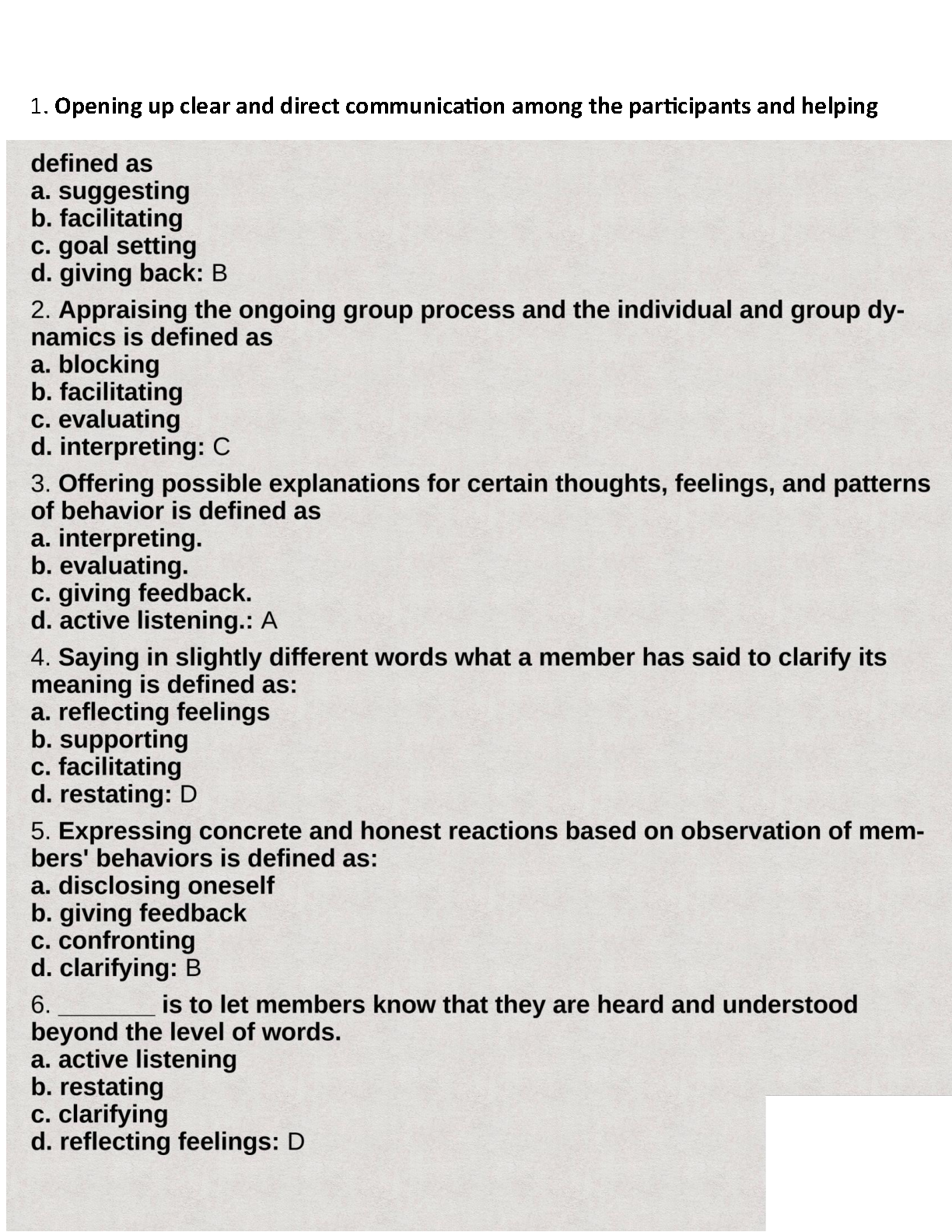 1. Opening up clear and direct communication among the participants and helping

defined as
a. suggesting
b. facilitating
c. goal setting
d. giving back: B

2. Appraising the ongoing group process and the individual and group dynamics is defined as
a. blocking
b. facilitating
c. evaluating
d. interpreting: C

3. Offering possible explanations for certain thoughts, feelings, and patterns of behavior is defined as
a. interpreting.
b. evaluating.
c. giving feedback.
d. active listening.: A

4. Saying in slightly different words what a member has said to clarify its meaning is defined as:
a. reflecting feelings
b. supporting
c. facilitating
d. restating: D

5. Expressing concrete and honest reactions based on observation of members' behaviors is defined as:
a. disclosing oneself
b. giving feedback
c. confronting
d. clarifying: B

6. _______ is to let members know that they are heard and understood beyond the level of words.
a. active listening
b. restating
c. clarifying
d. reflecting feelings: D